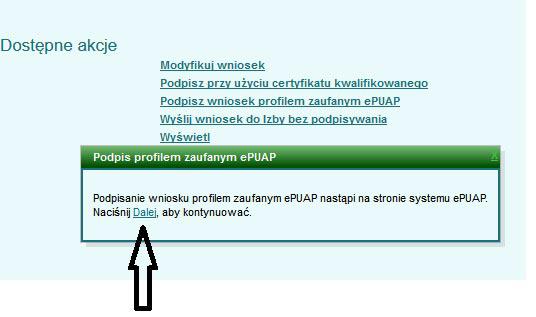 Dostępne akcje

Modyfikuj wniosek
Podpisz przy użyciu certyfikatu kwalifikowanego
Podpisz wniosek profilem zaufanym ePUAP
Wyślij wniosek do Izby bez podpisywania
Wyświetl

Podpis profilem zaufanym ePUAP

Podpisanie wniosku profilem zaufanym ePUAP nastąpi na stronie systemu ePUAP. Naciśnij Dalej, aby kontynuować.